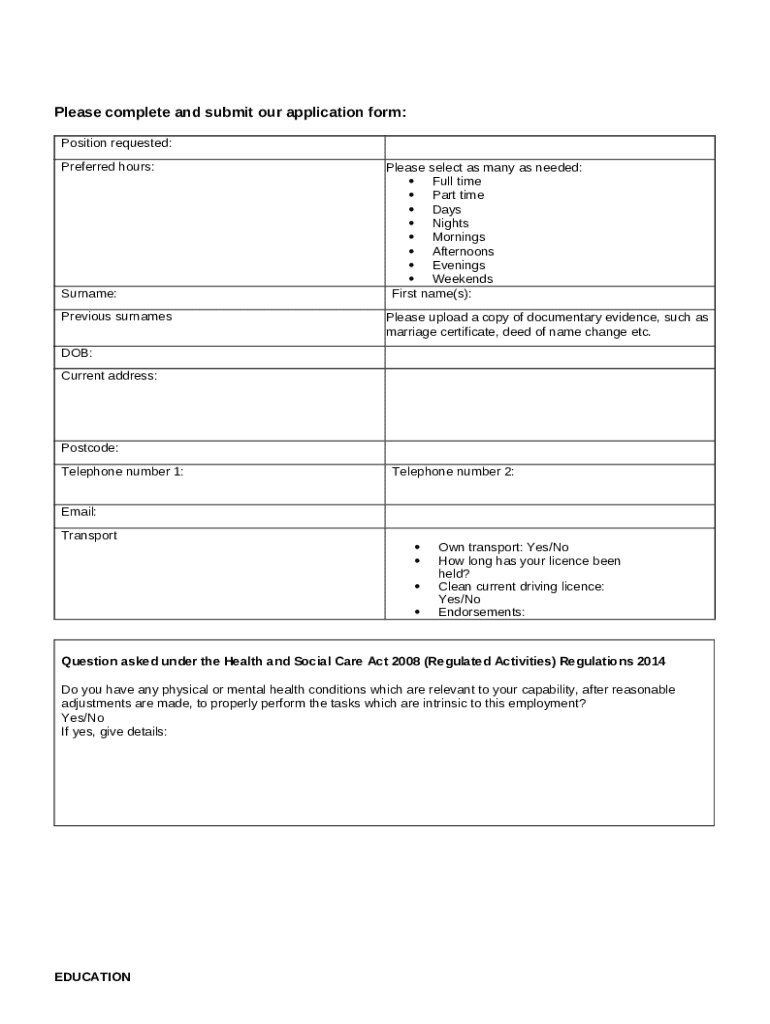 Please complete and submit our application form:

| Position requested: | |
|---|---|
| Preferred hours: | Please select as many as needed: • Full time • Part time • Days • Nights • Mornings • Afternoons • Evenings • Weekends |
| Surname: | First name(s): |
| Previous surnames | Please upload a copy of documentary evidence, such as marriage certificate, deed of name change etc. |
| DOB: | |
| Current address: | |
| Postcode: | |
| Telephone number 1: | Telephone number 2: |
| Email: | |
| Transport | • Own transport: Yes/No • How long has your licence been held? • Clean current driving licence: Yes/No • Endorsements: |

Question asked under the Health and Social Care Act 2008 (Regulated Activities) Regulations 2014

Do you have any physical or mental health conditions which are relevant to your capability, after reasonable adjustments are made, to properly perform the tasks which are intrinsic to this employment?
Yes/No
If yes, give details:

EDUCATION